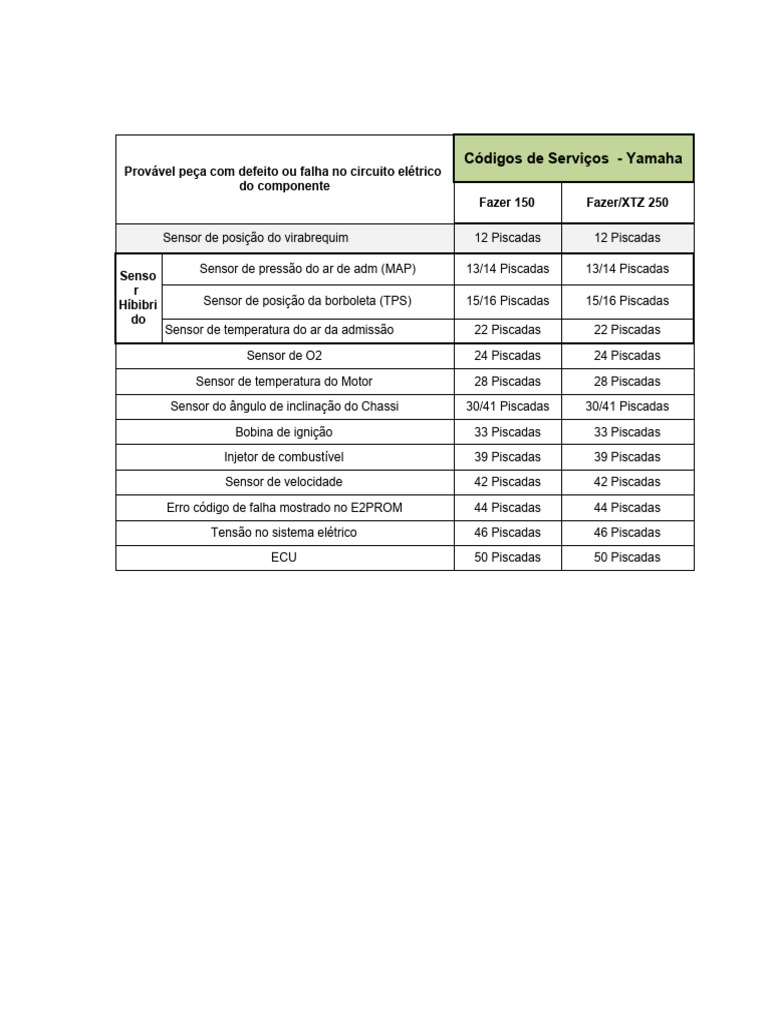 | Provável peça com defeito ou falha no circuito elétrico do componente | | Códigos de Serviços - Yamaha | |
|---|---|---|---|
| | | Fazer 150 | Fazer/XTZ 250 |
| Sensor de posição do virabrequim | | 12 Piscadas | 12 Piscadas |
| Sensor Híbibrido | Sensor de pressão do ar de adm (MAP) | 13/14 Piscadas | 13/14 Piscadas |
| | Sensor de posição da borboleta (TPS) | 15/16 Piscadas | 15/16 Piscadas |
| | Sensor de temperatura do ar da admissão | 22 Piscadas | 22 Piscadas |
| Sensor de O2 | | 24 Piscadas | 24 Piscadas |
| Sensor de temperatura do Motor | | 28 Piscadas | 28 Piscadas |
| Sensor do ângulo de inclinação do Chassi | | 30/41 Piscadas | 30/41 Piscadas |
| Bobina de ignição | | 33 Piscadas | 33 Piscadas |
| Injetor de combustível | | 39 Piscadas | 39 Piscadas |
| Sensor de velocidade | | 42 Piscadas | 42 Piscadas |
| Erro código de falha mostrado no E2PROM | | 44 Piscadas | 44 Piscadas |
| Tensão no sistema elétrico | | 46 Piscadas | 46 Piscadas |
| ECU | | 50 Piscadas | 50 Piscadas |